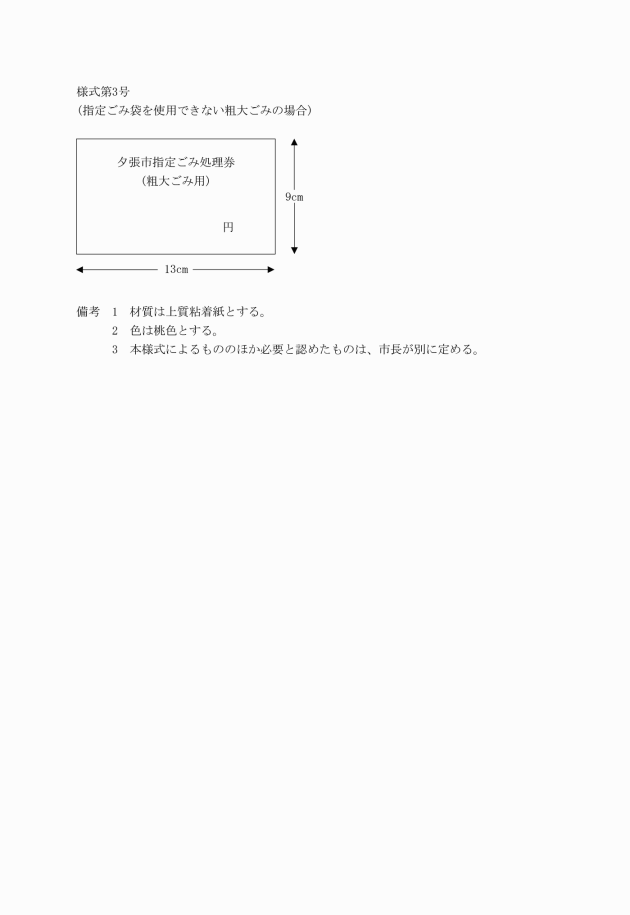 様式第3号
(指定ごみ袋を使用できない粗大ごみの場合)

夕張市指定ごみ処理券
(粗大ごみ用)

円

9cm

13cm

備考　1　材質は上質粘着紙とする。
2　色は桃色とする。
3　本様式によるもののほか必要と認めたものは、市長が別に定める。